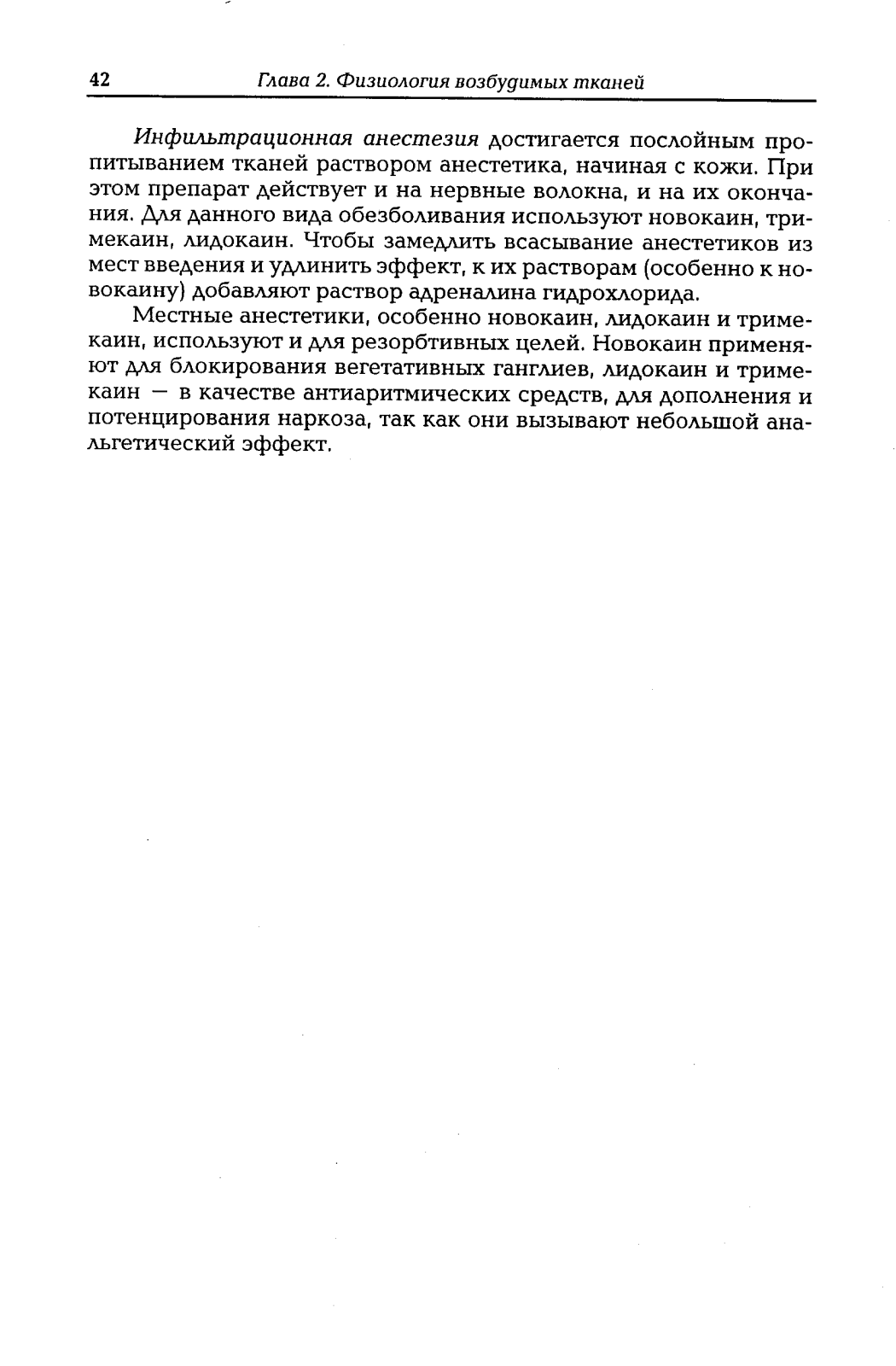 42 Глава 2. Физиология возбудимых тканей

Инфильтрационная анестезия достигается послойным пропитыванием тканей раствором анестетика, начиная с кожи. При этом препарат действует и на нервные волокна, и на их окончания. Для данного вида обезболивания используют новокаин, тримекаин, лидокаин. Чтобы замедлить всасывание анестетиков из мест введения и удлинить эффект, к их растворам (особенно к новокаину) добавляют раствор адреналина гидрохлорида.

Местные анестетики, особенно новокаин, лидокаин и тримекаин, используют и для резорбтивных целей. Новокаин применяют для блокирования вегетативных ганглиев, лидокаин и тримекаин — в качестве антиаритмических средств, для дополнения и потенцирования наркоза, так как они вызывают небольшой анальгетический эффект.